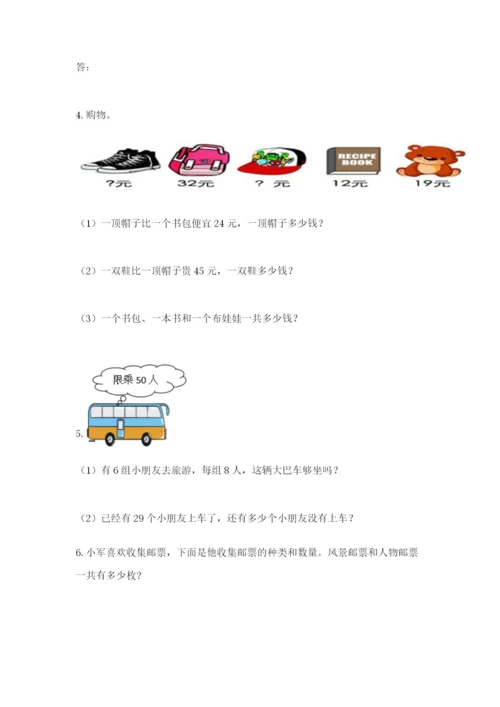 答：

4. 购物。

?元 32元 ? 元 RECIPE BOOK 12元 19元

（1）一顶帽子比一个书包便宜 24 元，一顶帽子多少钱？

（2）一双鞋比一顶帽子贵 45 元，一双鞋多少钱？

（3）一个书包、一本书和一个布娃娃一共多少钱？

限乘 50 人

5.

（1）有 6 组小朋友去旅游，每组 8 人，这辆大巴车够坐吗？

（2）已经有 29 个小朋友上车了，还有多少个小朋友没有上车？

6. 小军喜欢收集邮票，下面是他收集邮票的种类和数量。风景邮票和人物邮票一共有多少枚？